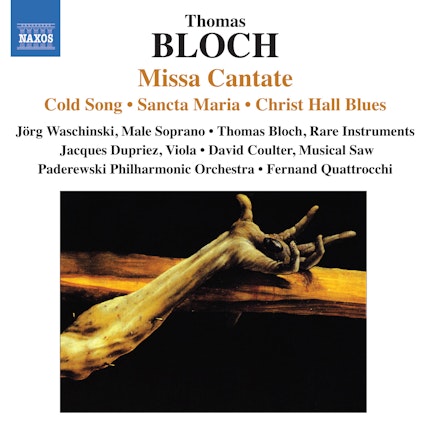 NAXOS

Thomas
BLOCH

Missa Cantate

Cold Song • Sancta Maria • Christ Hall Blues

Jörg Waschinski, Male Soprano • Thomas Bloch, Rare Instruments
Jacques Dupriez, Viola • David Coulter, Musical Saw
Paderewski Philharmonic Orchestra • Fernand Quattrocchi